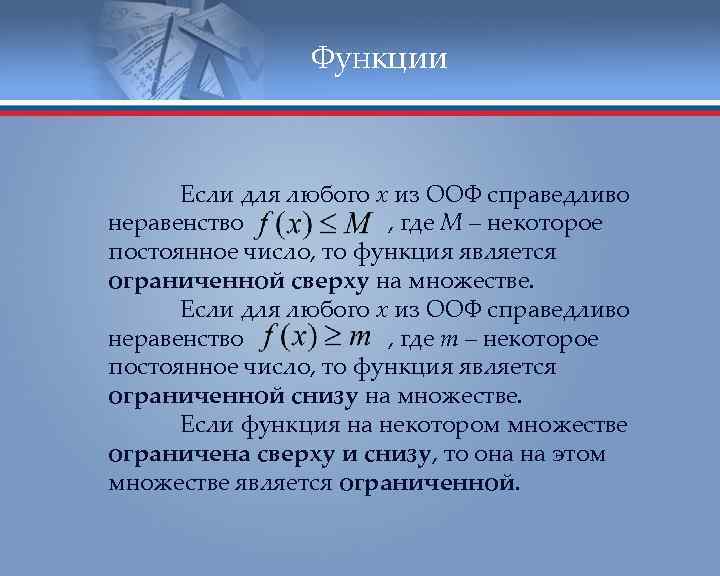 Функции

Если для любого $x$ из ООФ справедливо неравенство $f(x) \leq M$ , где $M$ – некоторое постоянное число, то функция является ограниченной сверху на множестве.

Если для любого $x$ из ООФ справедливо неравенство $f(x) \geq m$ , где $m$ – некоторое постоянное число, то функция является ограниченной снизу на множестве.

Если функция на некотором множестве ограничена сверху и снизу, то она на этом множестве является ограниченной.